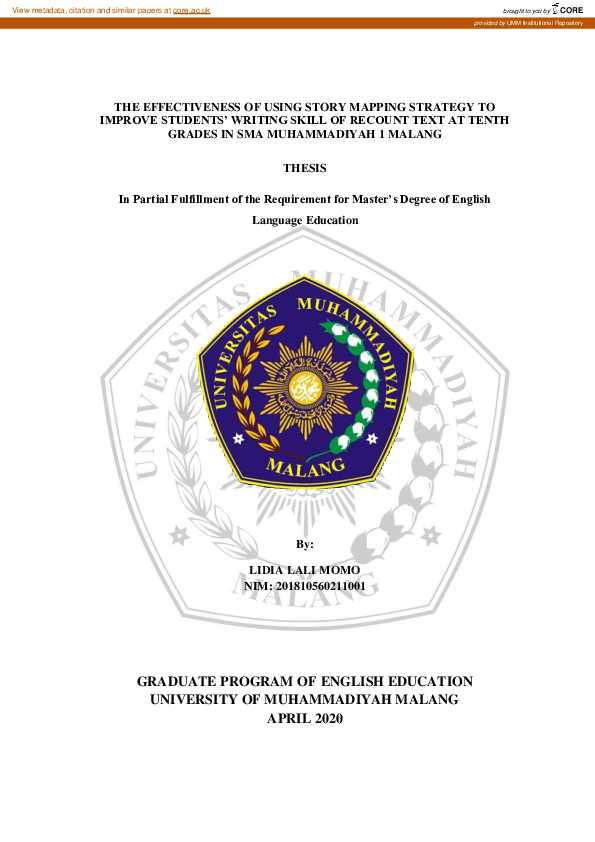 View metadata, citation and similar papers at core.ac.uk

brought to you by CORE

provided by UMM Institutional Repository

THE EFFECTIVENESS OF USING STORY MAPPING STRATEGY TO IMPROVE STUDENTS' WRITING SKILL OF RECOUNT TEXT AT TENTH GRADES IN SMA MUHAMMADIYAH 1 MALANG

THESIS

In Partial Fulfillment of the Requirement for Master's Degree of English Language Education

UNIVERSITAS MUHAMMADIYAH MALANG

UNIVERSITAS MUHAMMADIYAH MALANG

By:

LIDIA LALI MOMO
NIM: 201810560211001

GRADUATE PROGRAM OF ENGLISH EDUCATION
UNIVERSITY OF MUHAMMADIYAH MALANG
APRIL 2020